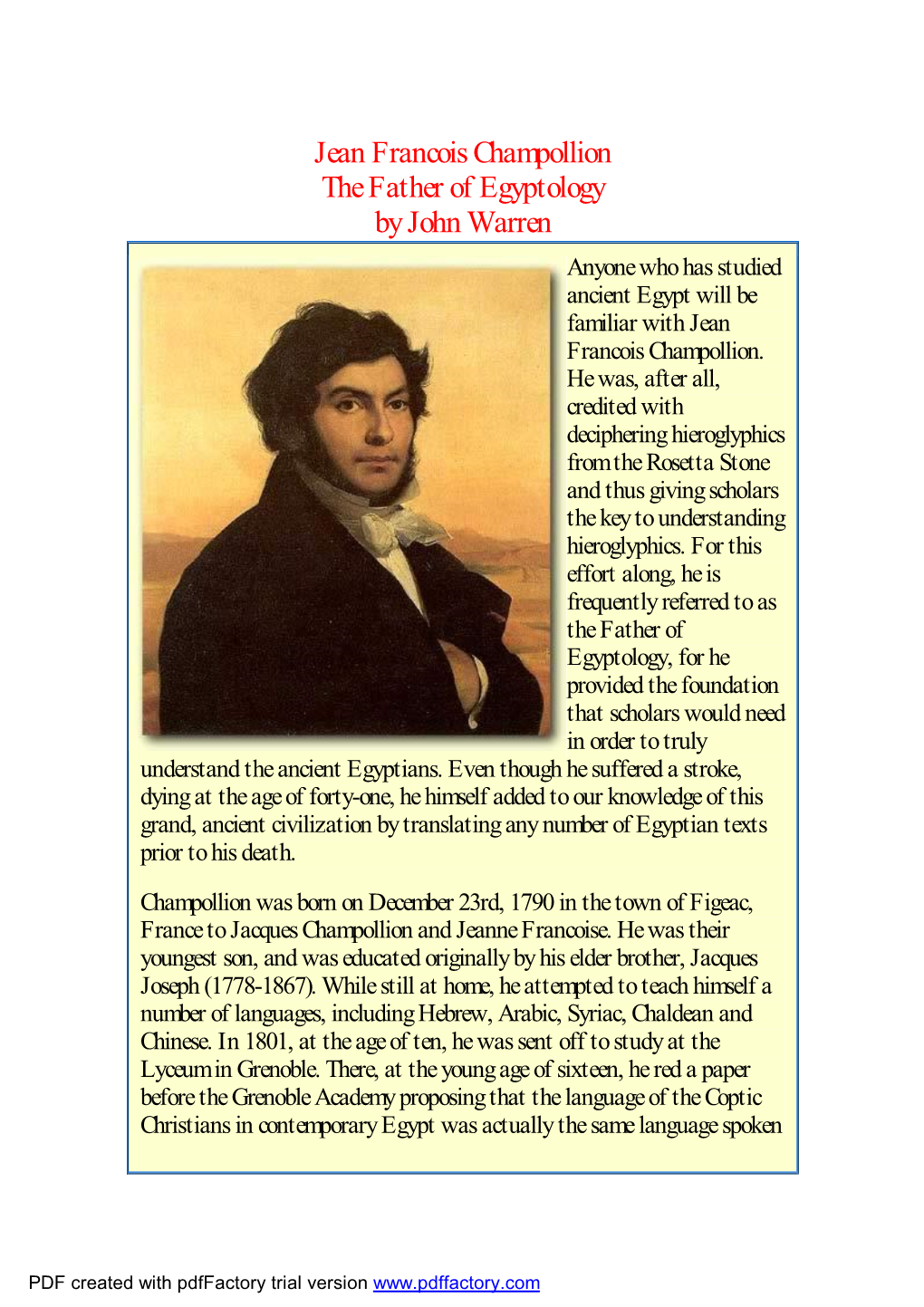 Jean Francois Champollion
The Father of Egyptology
by John Warren

Anyone who has studied ancient Egypt will be familiar with Jean Francois Champollion. He was, after all, credited with deciphering hieroglyphics from the Rosetta Stone and thus giving scholars the key to understanding hieroglyphics. For this effort along, he is frequently referred to as the Father of Egyptology, for he provided the foundation that scholars would need in order to truly understand the ancient Egyptians. Even though he suffered a stroke, dying at the age of forty-one, he himself added to our knowledge of this grand, ancient civilization by translating any number of Egyptian texts prior to his death.

Champollion was born on December 23rd, 1790 in the town of Figeac, France to Jacques Champollion and Jeanne Francoise. He was their youngest son, and was educated originally by his elder brother, Jacques Joseph (1778-1867). While still at home, he attempted to teach himself a number of languages, including Hebrew, Arabic, Syriac, Chaldean and Chinese. In 1801, at the age of ten, he was sent off to study at the Lyceum in Grenoble. There, at the young age of sixteen, he red a paper before the Grenoble Academy proposing that the language of the Coptic Christians in contemporary Egypt was actually the same language spoken

PDF created with pdfFactory trial version www.pdffactory.com